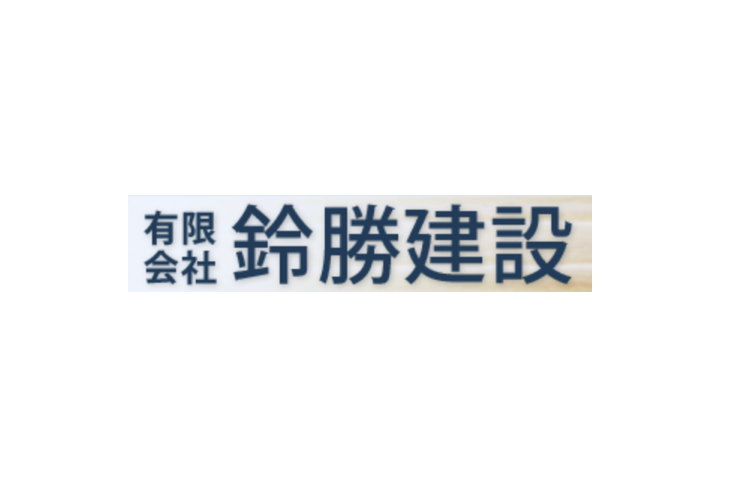 有限会社 鈴勝建設